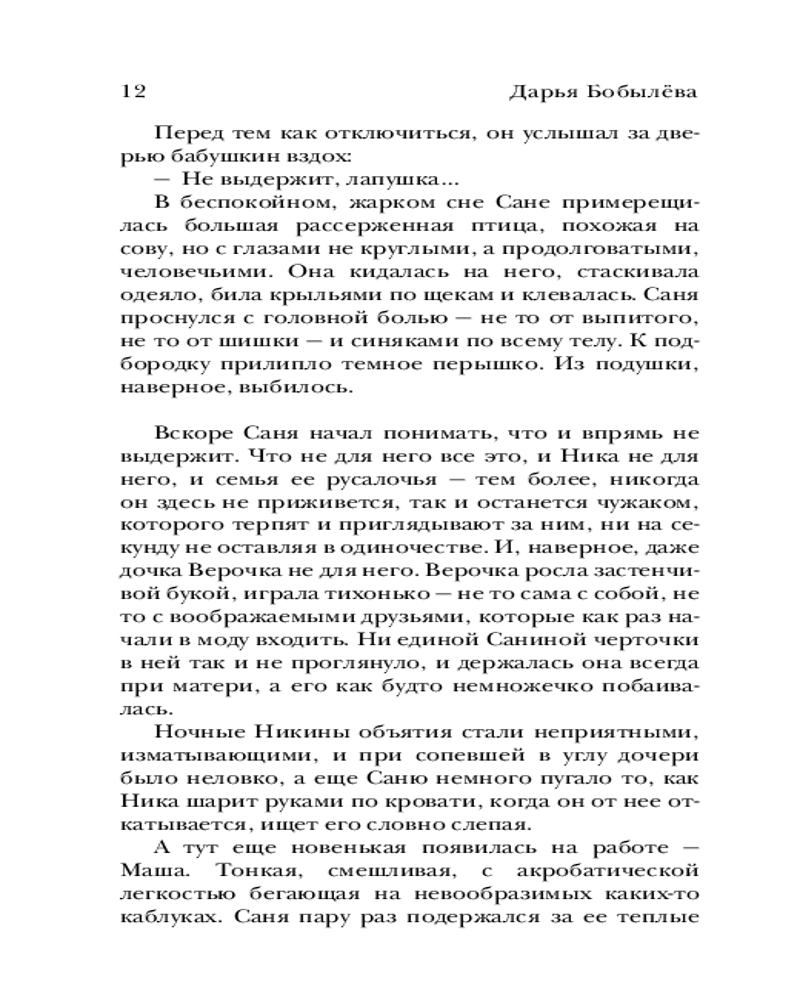 12 Дарья Бобылёва

Перед тем как отключиться, он услышал за дверью бабушкин вздох:
— Не выдержит, лапушка...
В беспокойном, жарком сне Сане примерещилась большая рассерженная птица, похожая на сову, но с глазами не круглыми, а продолговатыми, человечьими. Она кидалась на него, стаскивала одеяло, била крыльями по щекам и клевалась. Саня проснулся с головной болью — не то от выпитого, не то от шишки — и синяками по всему телу. К подбородку прилипло темное перышко. Из подушки, наверное, выбилось.

Вскоре Саня начал понимать, что и впрямь не выдержит. Что не для него все это, и Ника не для него, и семья ее русалочья — тем более, никогда он здесь не приживется, так и останется чужаком, которого терпят и приглядывают за ним, ни на секунду не оставляя в одиночестве. И, наверное, даже дочка Верочка не для него. Верочка росла застенчивой букой, играла тихонько — не то сама с собой, не то с воображаемыми друзьями, которые как раз начали в моду входить. Ни единой Саниной черточки в ней так и не проглянуло, и держалась она всегда при матери, а его как будто немножечко побаивалась.
Ночные Никины объятия стали неприятными, изматывающими, и при сопевшей в углу дочери было неловко, а еще Саню немного пугало то, как Ника шарит руками по кровати, когда он от нее откатывается, ищет его словно слепая.
А тут еще новенькая появилась на работе — Маша. Тонкая, смешливая, с акробатической легкостью бегающая на невообразимых каких-то каблуках. Саня пару раз подержался за ее теплые